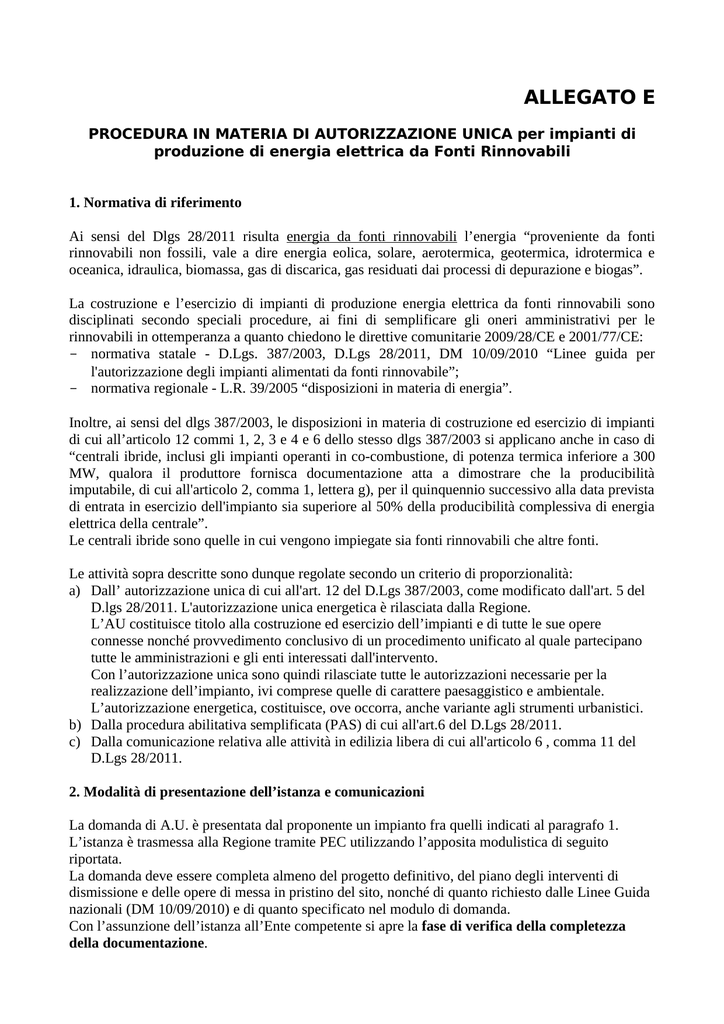 ALLEGATO E

PROCEDURA IN MATERIA DI AUTORIZZAZIONE UNICA per impianti di produzione di energia elettrica da Fonti Rinnovabili

1. Normativa di riferimento

Ai sensi del Dlgs 28/2011 risulta energia da fonti rinnovabili l’energia “proveniente da fonti rinnovabili non fossili, vale a dire energia eolica, solare, aerotermica, geotermica, idrotermica e oceanica, idraulica, biomassa, gas di discarica, gas residuati dai processi di depurazione e biogas”.

La costruzione e l’esercizio di impianti di produzione energia elettrica da fonti rinnovabili sono disciplinati secondo speciali procedure, ai fini di semplificare gli oneri amministrativi per le rinnovabili in ottemperanza a quanto chiedono le direttive comunitarie 2009/28/CE e 2001/77/CE:
– normativa statale - D.Lgs. 387/2003, D.Lgs 28/2011, DM 10/09/2010 “Linee guida per l'autorizzazione degli impianti alimentati da fonti rinnovabile”;
– normativa regionale - L.R. 39/2005 “disposizioni in materia di energia”.

Inoltre, ai sensi del dlgs 387/2003, le disposizioni in materia di costruzione ed esercizio di impianti di cui all’articolo 12 commi 1, 2, 3 e 4 e 6 dello stesso dlgs 387/2003 si applicano anche in caso di “centrali ibride, inclusi gli impianti operanti in co-combustione, di potenza termica inferiore a 300 MW, qualora il produttore fornisca documentazione atta a dimostrare che la producibilità imputabile, di cui all'articolo 2, comma 1, lettera g), per il quinquennio successivo alla data prevista di entrata in esercizio dell'impianto sia superiore al 50% della producibilità complessiva di energia elettrica della centrale”.
Le centrali ibride sono quelle in cui vengono impiegate sia fonti rinnovabili che altre fonti.

Le attività sopra descritte sono dunque regolate secondo un criterio di proporzionalità:
a) Dall’ autorizzazione unica di cui all'art. 12 del D.Lgs 387/2003, come modificato dall'art. 5 del D.lgs 28/2011. L'autorizzazione unica energetica è rilasciata dalla Regione.
L’AU costituisce titolo alla costruzione ed esercizio dell’impianti e di tutte le sue opere connesse nonché provvedimento conclusivo di un procedimento unificato al quale partecipano tutte le amministrazioni e gli enti interessati dall'intervento.
Con l’autorizzazione unica sono quindi rilasciate tutte le autorizzazioni necessarie per la realizzazione dell’impianto, ivi comprese quelle di carattere paesaggistico e ambientale.
L’autorizzazione energetica, costituisce, ove occorra, anche variante agli strumenti urbanistici.
b) Dalla procedura abilitativa semplificata (PAS) di cui all'art.6 del D.Lgs 28/2011.
c) Dalla comunicazione relativa alle attività in edilizia libera di cui all'articolo 6 , comma 11 del D.Lgs 28/2011.

2. Modalità di presentazione dell’istanza e comunicazioni

La domanda di A.U. è presentata dal proponente un impianto fra quelli indicati al paragrafo 1.
L’istanza è trasmessa alla Regione tramite PEC utilizzando l’apposita modulistica di seguito riportata.
La domanda deve essere completa almeno del progetto definitivo, del piano degli interventi di dismissione e delle opere di messa in pristino del sito, nonché di quanto richiesto dalle Linee Guida nazionali (DM 10/09/2010) e di quanto specificato nel modulo di domanda.
Con l’assunzione dell’istanza all’Ente competente si apre la fase di verifica della completezza della documentazione.